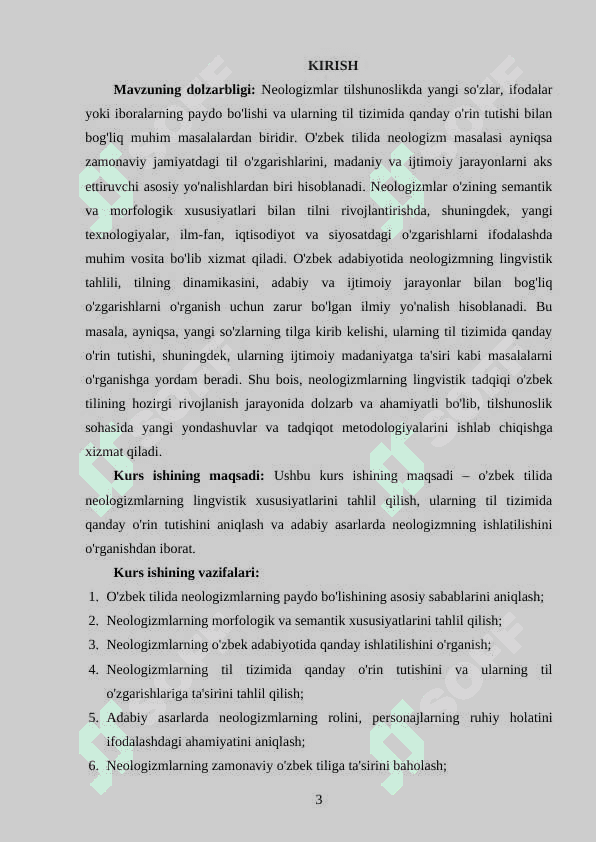 KIRISH

**Mavzuning dolzarbligi:** Neologizmlar tilshunoslikda yangi so'zlar, ifodalar yoki iboralarning paydo bo'lishi va ularning til tizimida qanday o'rin tutishi bilan bog'liq muhim masalalardan biridir. O'zbek tilida neologizm masalasi ayniqsa zamonaviy jamiyatdagi til o'zgarishlarini, madaniy va ijtimoiy jarayonlarni aks ettiruvchi asosiy yo'nalishlardan biri hisoblanadi. Neologizmlar o'zining semantik va morfologik xususiyatlari bilan tilni rivojlantirishda, shuningdek, yangi texnologiyalar, ilm-fan, iqtisodiyot va siyosatdagi o'zgarishlarni ifodalashda muhim vosita bo'lib xizmat qiladi. O'zbek adabiyotida neologizmning lingvistik tahlili, tilning dinamikasini, adabiy va ijtimoiy jarayonlar bilan bog'liq o'zgarishlarni o'rganish uchun zarur bo'lgan ilmiy yo'nalish hisoblanadi. Bu masala, ayniqsa, yangi so'zlarning tilga kirib kelishi, ularning til tizimida qanday o'rin tutishi, shuningdek, ularning ijtimoiy madaniyatga ta'siri kabi masalalarni o'rganishga yordam beradi. Shu bois, neologizmlarning lingvistik tadqiqi o'zbek tilining hozirgi rivojlanish jarayonida dolzarb va ahamiyatli bo'lib, tilshunoslik sohasida yangi yondashuvlar va tadqiqot metodologiyalarini ishlab chiqishga xizmat qiladi.

**Kurs ishining maqsadi:** Ushbu kurs ishining maqsadi – o'zbek tilida neologizmlarning lingvistik xususiyatlarini tahlil qilish, ularning til tizimida qanday o'rin tutishini aniqlash va adabiy asarlarda neologizmning ishlatilishini o'rganishdan iborat.

**Kurs ishining vazifalari:**
1. O'zbek tilida neologizmlarning paydo bo'lishining asosiy sabablarini aniqlash;
2. Neologizmlarning morfologik va semantik xususiyatlarini tahlil qilish;
3. Neologizmlarning o'zbek adabiyotida qanday ishlatilishini o'rganish;
4. Neologizmlarning til tizimida qanday o'rin tutishini va ularning til o'zgarishlariga ta'sirini tahlil qilish;
5. Adabiy asarlarda neologizmlarning rolini, personajlarning ruhiy holatini ifodalashdagi ahamiyatini aniqlash;
6. Neologizmlarning zamonaviy o'zbek tiliga ta'sirini baholash;

3